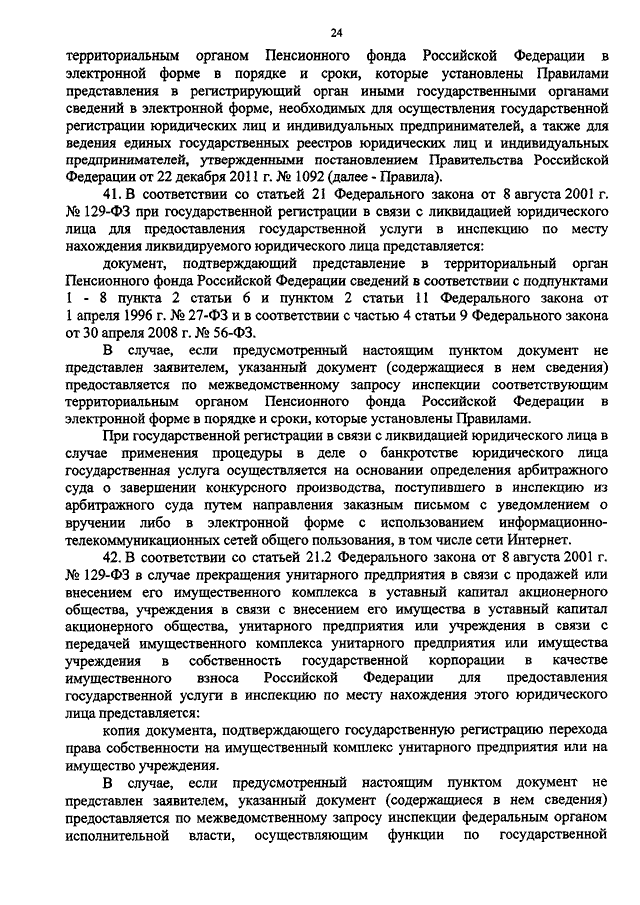 24

территориальным органом Пенсионного фонда Российской Федерации в электронной форме в порядке и сроки, которые установлены Правилами представления в регистрирующий орган иными государственными органами сведений в электронной форме, необходимых для осуществления государственной регистрации юридических лиц и индивидуальных предпринимателей, а также для ведения единых государственных реестров юридических лиц и индивидуальных предпринимателей, утвержденными постановлением Правительства Российской Федерации от 22 декабря 2011 г. № 1092 (далее - Правила).

41. В соответствии со статьей 21 Федерального закона от 8 августа 2001 г. № 129-ФЗ при государственной регистрации в связи с ликвидацией юридического лица для предоставления государственной услуги в инспекцию по месту нахождения ликвидируемого юридического лица представляется:

документ, подтверждающий представление в территориальный орган Пенсионного фонда Российской Федерации сведений в соответствии с подпунктами 1 - 8 пункта 2 статьи 6 и пунктом 2 статьи 11 Федерального закона от 1 апреля 1996 г. № 27-ФЗ и в соответствии с частью 4 статьи 9 Федерального закона от 30 апреля 2008 г. № 56-ФЗ.

В случае, если предусмотренный настоящим пунктом документ не представлен заявителем, указанный документ (содержащиеся в нем сведения) предоставляется по межведомственному запросу инспекции соответствующим территориальным органом Пенсионного фонда Российской Федерации в электронной форме в порядке и сроки, которые установлены Правилами.

При государственной регистрации в связи с ликвидацией юридического лица в случае применения процедуры в деле о банкротстве юридического лица государственная услуга осуществляется на основании определения арбитражного суда о завершении конкурсного производства, поступившего в инспекцию из арбитражного суда путем направления заказным письмом с уведомлением о вручении либо в электронной форме с использованием информационно-телекоммуникационных сетей общего пользования, в том числе сети Интернет.

42. В соответствии со статьей 21.2 Федерального закона от 8 августа 2001 г. № 129-ФЗ в случае прекращения унитарного предприятия в связи с продажей или внесением его имущественного комплекса в уставный капитал акционерного общества, учреждения в связи с внесением его имущества в уставный капитал акционерного общества, унитарного предприятия или учреждения в связи с передачей имущественного комплекса унитарного предприятия или имущества учреждения в собственность государственной корпорации в качестве имущественного взноса Российской Федерации для предоставления государственной услуги в инспекцию по месту нахождения этого юридического лица представляется:

копия документа, подтверждающего государственную регистрацию перехода права собственности на имущественный комплекс унитарного предприятия или на имущество учреждения.

В случае, если предусмотренный настоящим пунктом документ не представлен заявителем, указанный документ (содержащиеся в нем сведения) предоставляется по межведомственному запросу инспекции федеральным органом исполнительной власти, осуществляющим функции по государственной